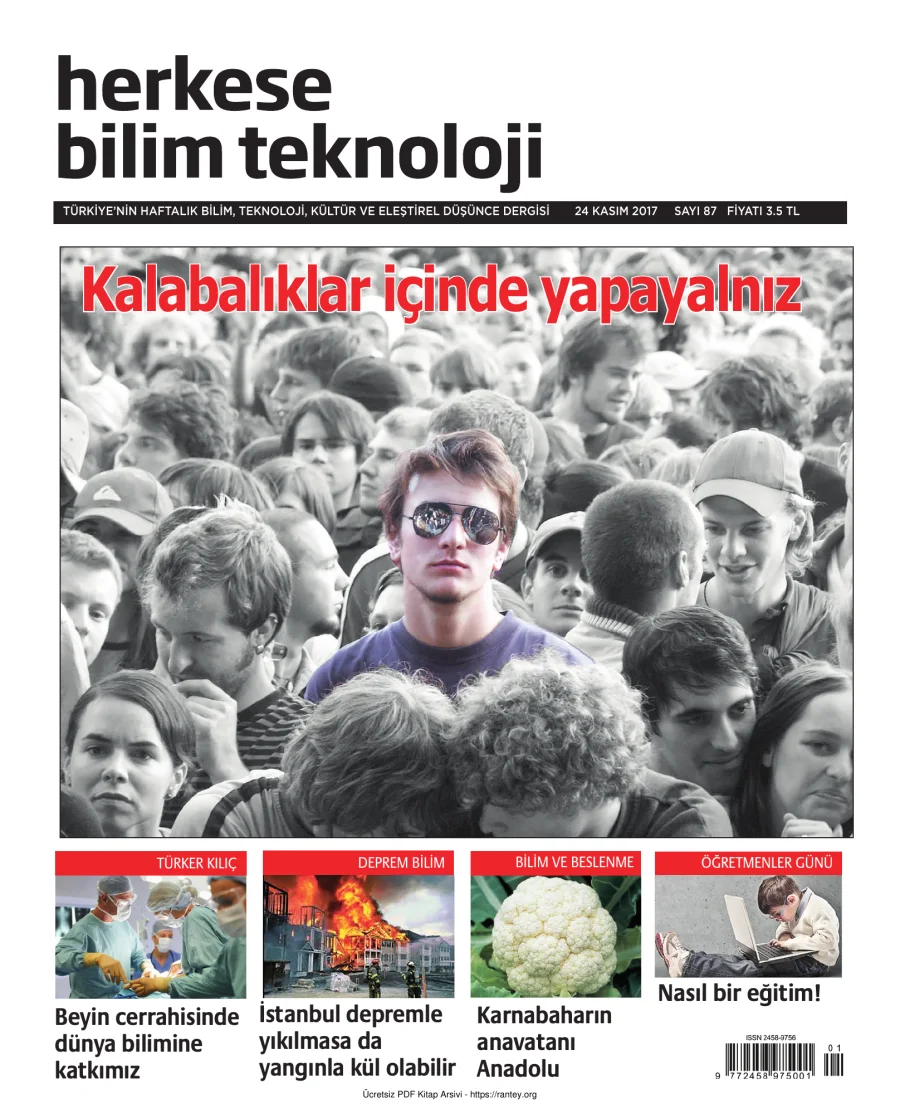 herkese bilim teknoloji

TÜRKİYE'NİN HAFTALIK BİLİM, TEKNOLOJİ, KÜLTÜR VE ELEŞTİREL DÜŞÜNCE DERGİSİ 24 KASIM 2017 SAYI 87 FİYATI 3.5 TL

Kalabalıklar içinde yapayalnız

TÜRKER KILIÇ

Beyin cerrahisinde dünya bilimine katkımız

DEPREM BİLİM

İstanbul depremle yıkılmasa da yangınla kül olabilir

BİLİM VE BESLENME

Karnabaharın anavatanı Anadolu

ÖĞRETMENLER GÜNÜ

Nasıl bir eğitim!

ISSN 2458-9756

01

9 772458 975001

Ücretsiz PDF Kitap Arsivi - https://rantey.org